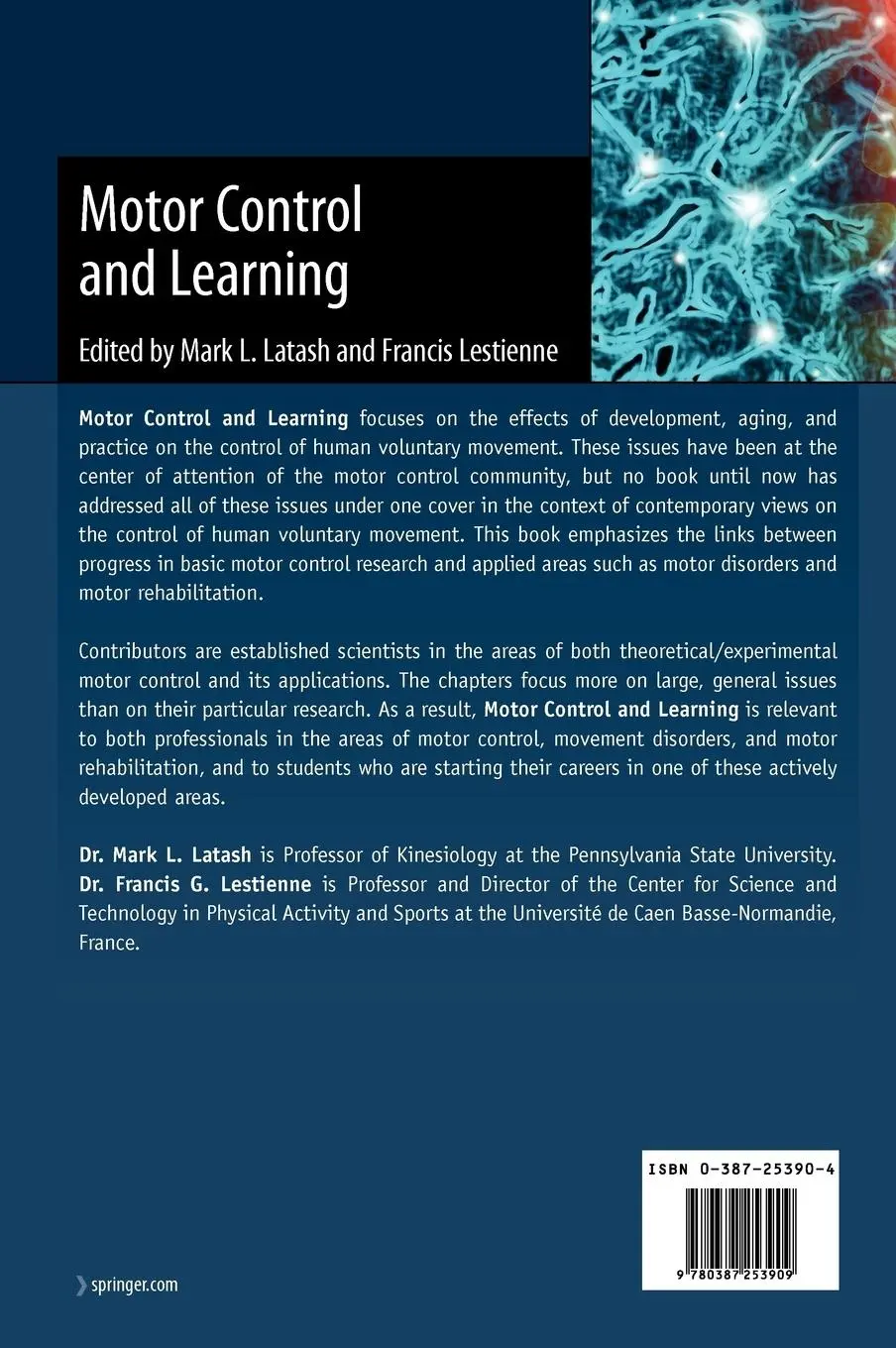 Motor Control and Learning

Edited by Mark L. Latash and Francis Lestienne

Motor Control and Learning focuses on the effects of development, aging, and practice on the control of human voluntary movement. These issues have been at the center of attention of the motor control community, but no book until now has addressed all of these issues under one cover in the context of contemporary views on the control of human voluntary movement. This book emphasizes the links between progress in basic motor control research and applied areas such as motor disorders and motor rehabilitation.

Contributors are established scientists in the areas of both theoretical/experimental motor control and its applications. The chapters focus more on large, general issues than on their particular research. As a result, Motor Control and Learning is relevant to both professionals in the areas of motor control, movement disorders, and motor rehabilitation, and to students who are starting their careers in one of these actively developed areas.

Dr. Mark L. Latash is Professor of Kinesiology at the Pennsylvania State University. Dr. Francis G. Lestienne is Professor and Director of the Center for Science and Technology in Physical Activity and Sports at the Université de Caen Basse-Normandie, France.

ISBN 0-387-25390-4

9 780387 253909

springer.com